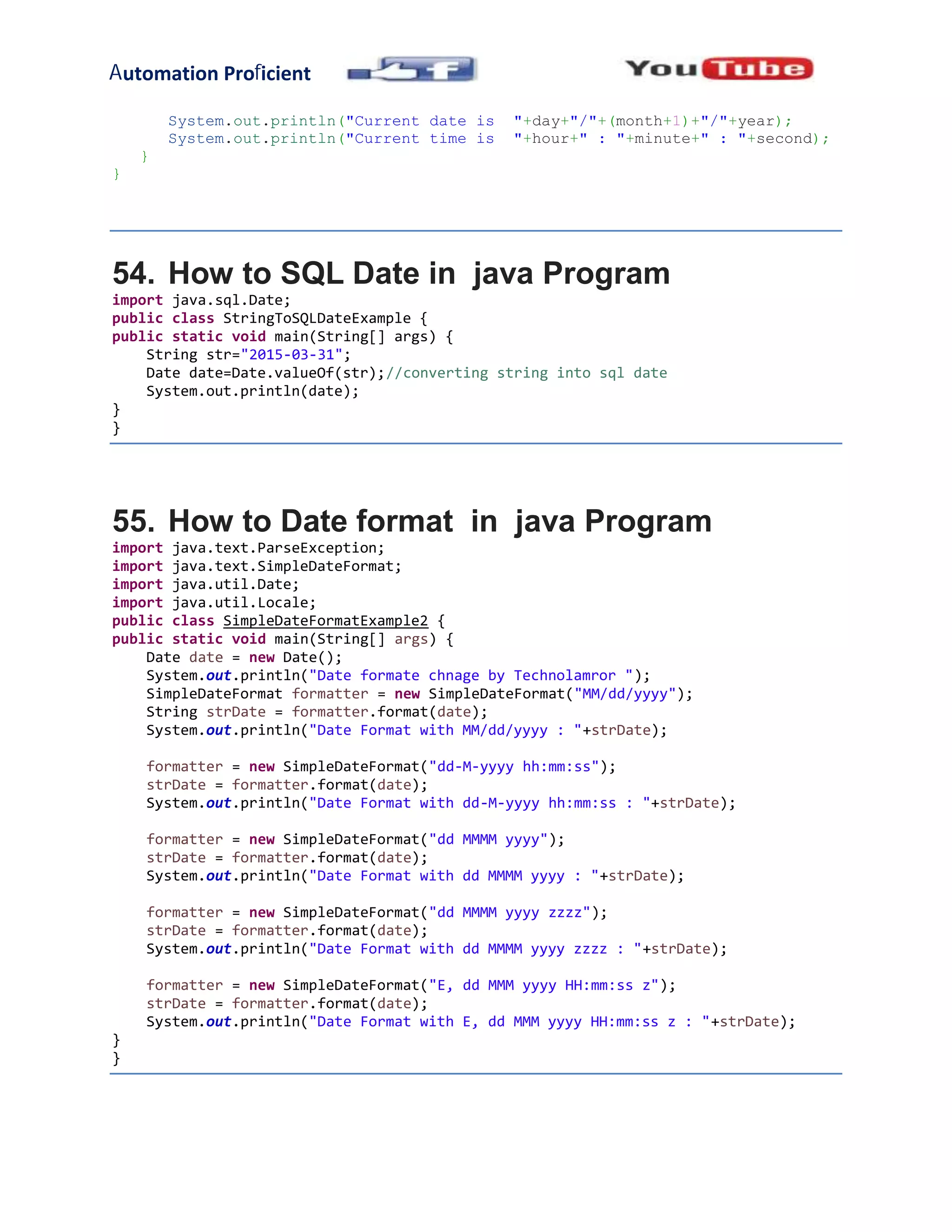 Automation Proficient

YouTube

System.out.println("Current date is "+day+"/"+(month+1)+"/"+year);
System.out.println("Current time is "+hour+" : "+minute+" : "+second);
}
}

54. How to SQL Date in java Program

import java.sql.Date;
public class StringToSQLDateExample {
public static void main(String[] args) {
String str="2015-03-31";
Date date=Date.valueOf(str);//converting string into sql date
System.out.println(date);
}
}

55. How to Date format in java Program

import java.text.ParseException;
import java.text.SimpleDateFormat;
import java.util.Date;
import java.util.Locale;
public class SimpleDateFormatExample2 {
public static void main(String[] args) {
Date date = new Date();
System.out.println("Date formate chnage by Technolamror ");
SimpleDateFormat formatter = new SimpleDateFormat("MM/dd/yyyy");
String strDate = formatter.format(date);
System.out.println("Date Format with MM/dd/yyyy : "+strDate);

formatter = new SimpleDateFormat("dd-M-yyyy hh:mm:ss");
strDate = formatter.format(date);
System.out.println("Date Format with dd-M-yyyy hh:mm:ss : "+strDate);

formatter = new SimpleDateFormat("dd MMMM yyyy");
strDate = formatter.format(date);
System.out.println("Date Format with dd MMMM yyyy : "+strDate);

formatter = new SimpleDateFormat("dd MMMM yyyy zzzz");
strDate = formatter.format(date);
System.out.println("Date Format with dd MMMM yyyy zzzz : "+strDate);

formatter = new SimpleDateFormat("E, dd MMM yyyy HH:mm:ss z");
strDate = formatter.format(date);
System.out.println("Date Format with E, dd MMM yyyy HH:mm:ss z : "+strDate);
}
}